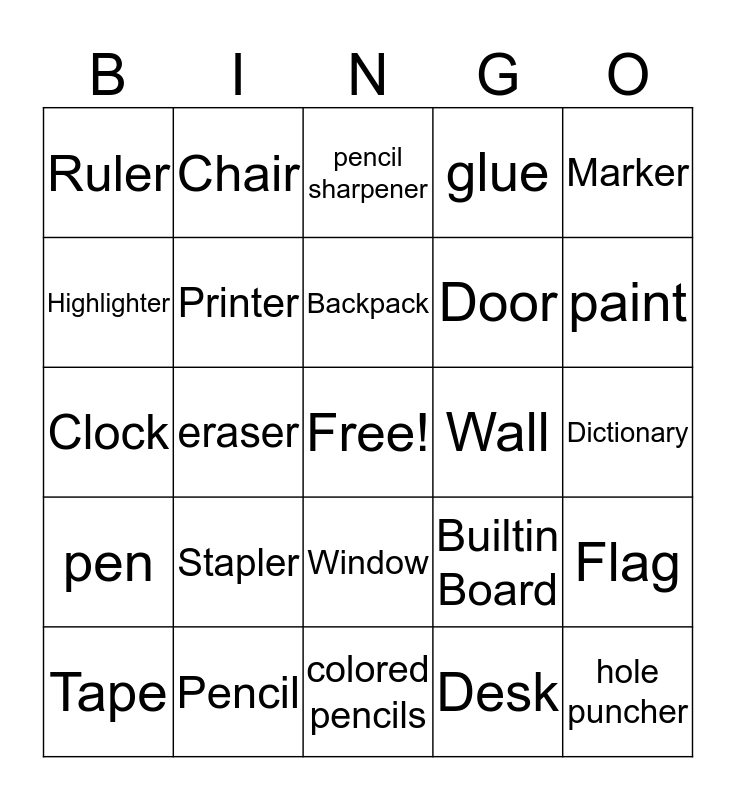 | B | I | N | G | O |
|---|---|---|---|---|
| Ruler | Chair | pencil sharpener | glue | Marker |
| Highlighter | Printer | Backpack | Door | paint |
| Clock | eraser | Free! | Wall | Dictionary |
| pen | Stapler | Window | Builtin Board | Flag |
| Tape | Pencil | colored pencils | Desk | hole puncher |